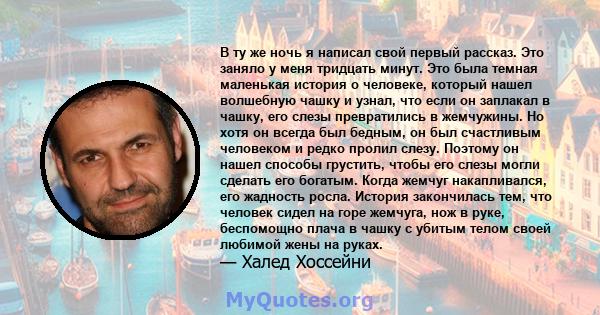 В ту же ночь я написал свой первый рассказ. Это заняло у меня тридцать минут. Это была темная маленькая история о человеке, который нашел волшебную чашку и узнал, что если он заплакал в чашку, его слезы превратились в жемчужины. Но хотя он всегда был бедным, он был счастливым человеком и редко пролил слезу. Поэтому он нашел способы грустить, чтобы его слезы могли сделать его богатым. Когда жемчуг накапливался, его жадность росла. История закончилась тем, что человек сидел на горе жемчуга, нож в руке, беспомощно плача в чашку с убитым телом своей любимой жены на руках.
— Халед Хоссейни

MyQuotes.org